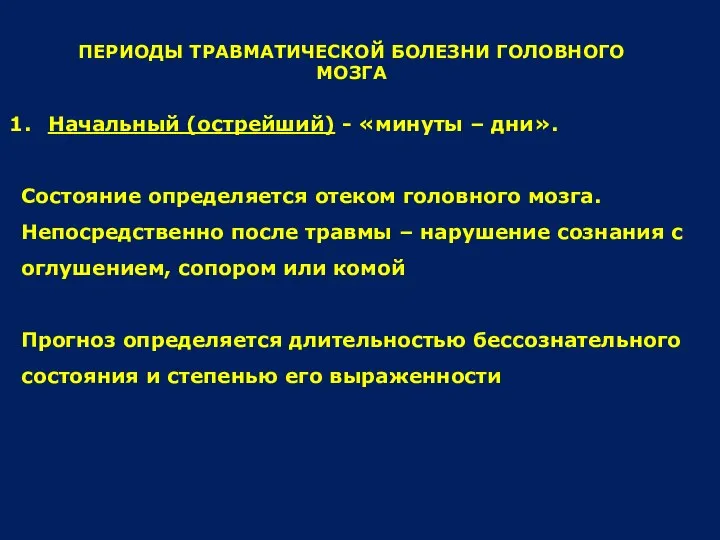 ПЕРИОДЫ ТРАВМАТИЧЕСКОЙ БОЛЕЗНИ ГОЛОВНОГО МОЗГА

1. Начальный (острейший) - «минуты – дни».

Состояние определяется отеком головного мозга. Непосредственно после травмы – нарушение сознания с оглушением, сопором или комой

Прогноз определяется длительностью бессознательного состояния и степенью его выраженности